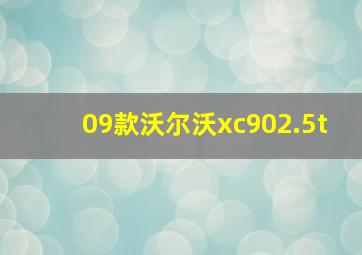 09款沃尔沃xc902.5t